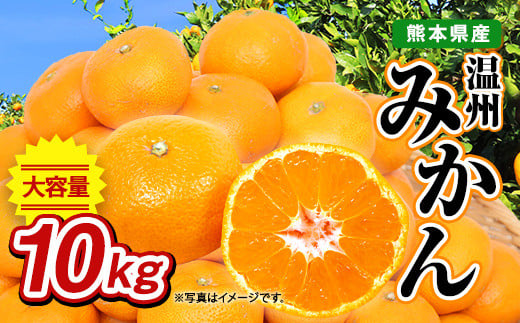 熊本県産

温州
みかん

大容量

10kg

※写真はイメージです。